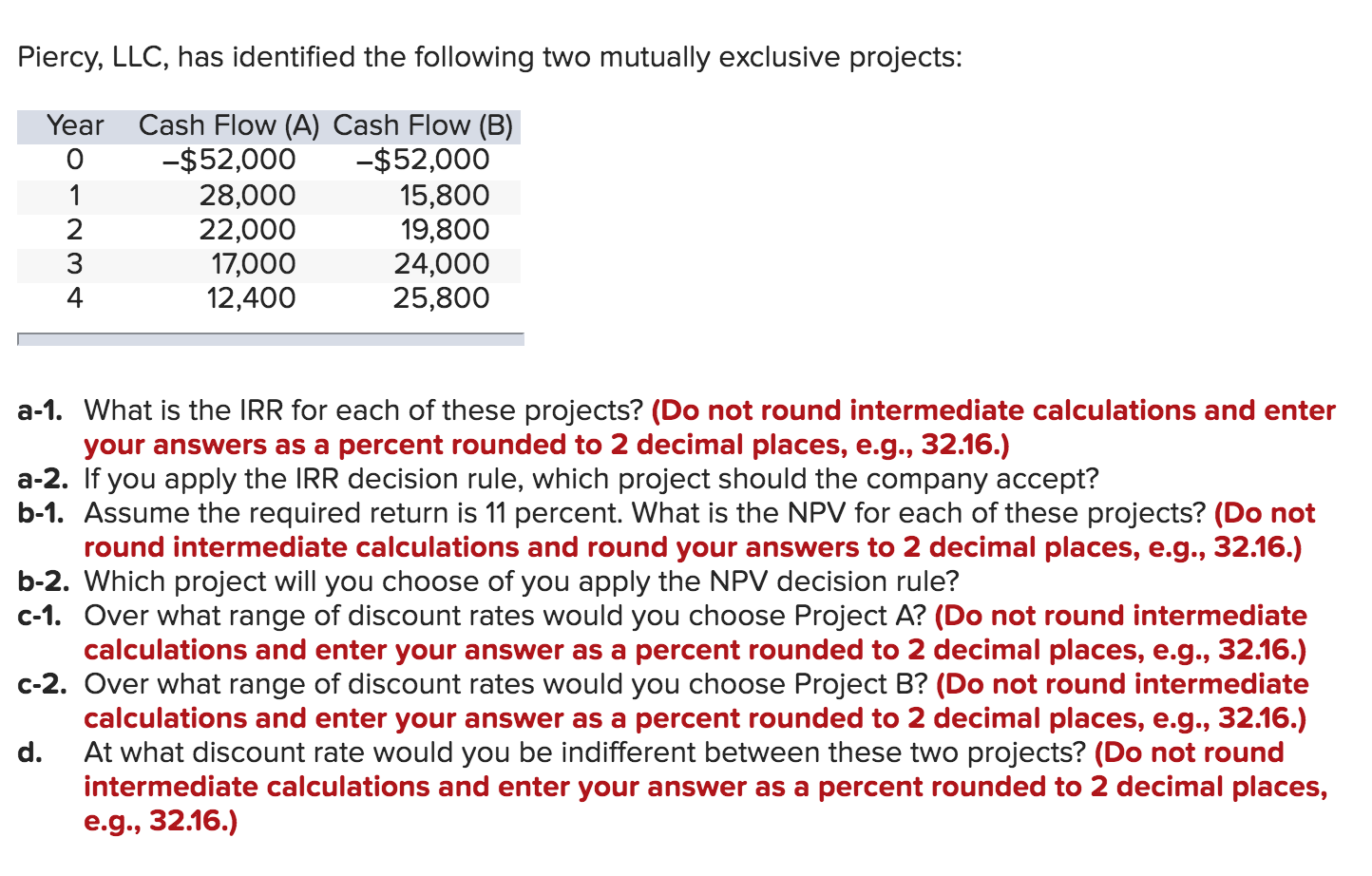 Piercy, LLC, has identified the following two mutually exclusive projects:

| Year | Cash Flow (A) | Cash Flow (B) |
|---|---|---|
| 0 | –$52,000 | –$52,000 |
| 1 | 28,000 | 15,800 |
| 2 | 22,000 | 19,800 |
| 3 | 17,000 | 24,000 |
| 4 | 12,400 | 25,800 |

a-1. What is the IRR for each of these projects? (Do not round intermediate calculations and enter your answers as a percent rounded to 2 decimal places, e.g., 32.16.)
a-2. If you apply the IRR decision rule, which project should the company accept?
b-1. Assume the required return is 11 percent. What is the NPV for each of these projects? (Do not round intermediate calculations and round your answers to 2 decimal places, e.g., 32.16.)
b-2. Which project will you choose of you apply the NPV decision rule?
c-1. Over what range of discount rates would you choose Project A? (Do not round intermediate calculations and enter your answer as a percent rounded to 2 decimal places, e.g., 32.16.)
c-2. Over what range of discount rates would you choose Project B? (Do not round intermediate calculations and enter your answer as a percent rounded to 2 decimal places, e.g., 32.16.)
d. At what discount rate would you be indifferent between these two projects? (Do not round intermediate calculations and enter your answer as a percent rounded to 2 decimal places, e.g., 32.16.)